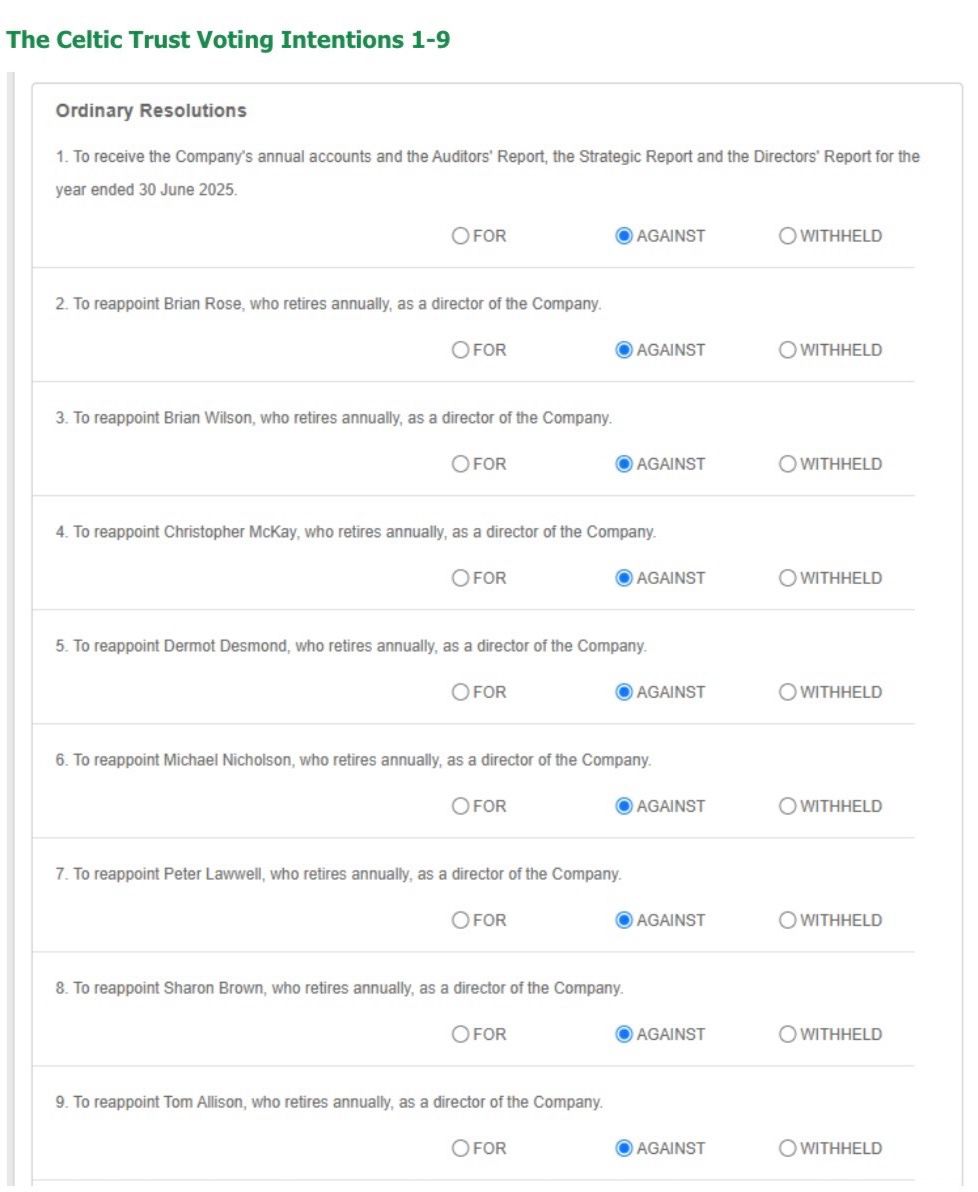 The Celtic Trust Voting Intentions 1-9

Ordinary Resolutions

1. To receive the Company's annual accounts and the Auditors' Report, the Strategic Report and the Directors' Report for the year ended 30 June 2025.

FOR AGAINST WITHHELD

2. To reappoint Brian Rose, who retires annually, as a director of the Company.

FOR AGAINST WITHHELD

3. To reappoint Brian Wilson, who retires annually, as a director of the Company.

FOR AGAINST WITHHELD

4. To reappoint Christopher McKay, who retires annually, as a director of the Company.

FOR AGAINST WITHHELD

5. To reappoint Dermot Desmond, who retires annually, as a director of the Company.

FOR AGAINST WITHHELD

6. To reappoint Michael Nicholson, who retires annually, as a director of the Company.

FOR AGAINST WITHHELD

7. To reappoint Peter Lawwell, who retires annually, as a director of the Company.

FOR AGAINST WITHHELD

8. To reappoint Sharon Brown, who retires annually, as a director of the Company.

FOR AGAINST WITHHELD

9. To reappoint Tom Allison, who retires annually, as a director of the Company.

FOR AGAINST WITHHELD